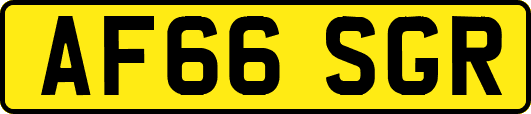 AF66 SGR